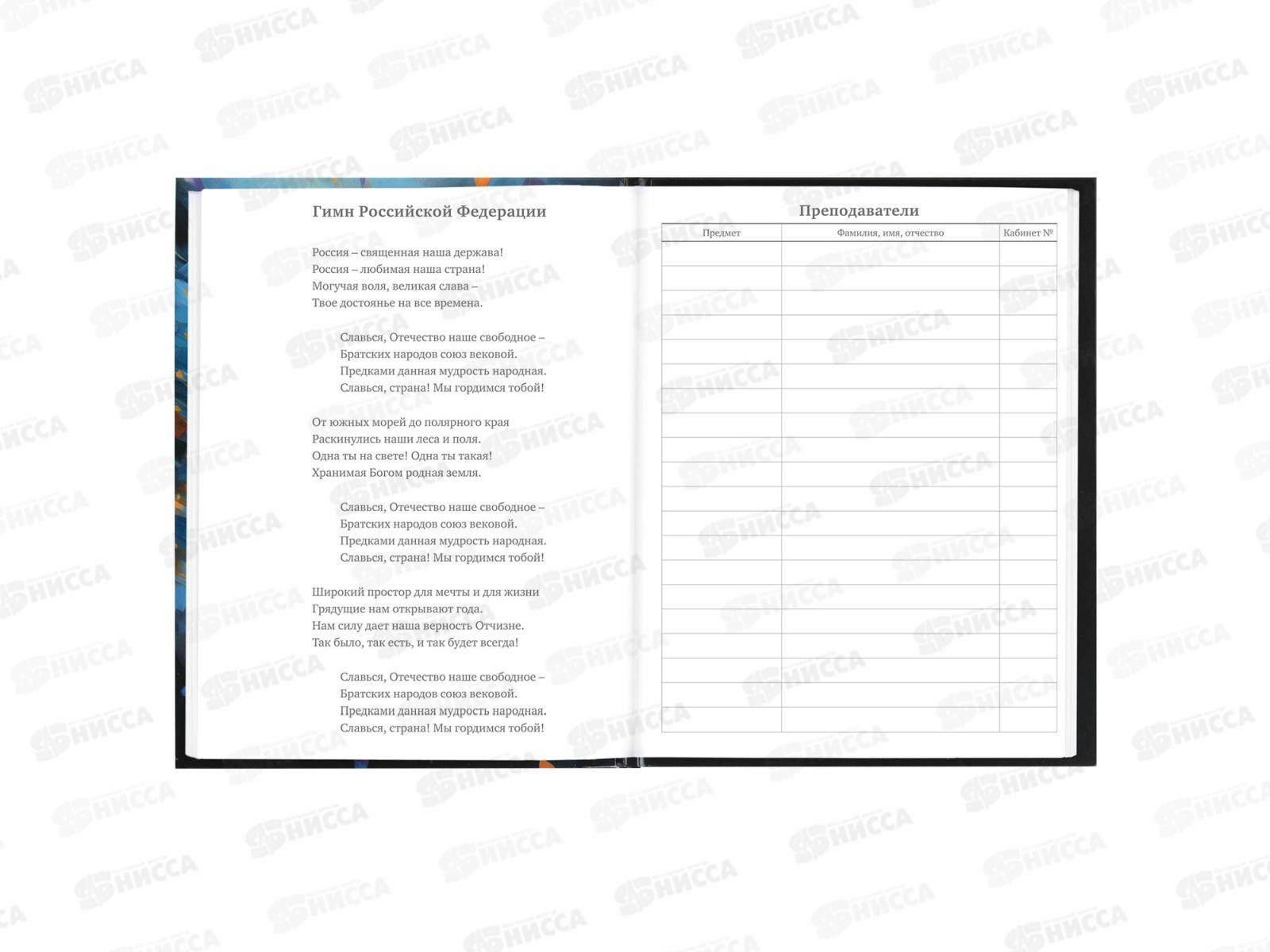 Гимн Российской Федерации

Россия – священная наша держава!
Россия – любимая наша страна!
Могучая воля, великая слава –
Твое достоянье на все времена.

Славься, Отечество наше свободное –
Братских народов союз вековой.
Предками данная мудрость народная.
Славься, страна! Мы гордимся тобой!

От южных морей до полярного края
Раскинулись наши леса и поля.
Одна ты на свете! Одна ты такая!
Хранимая Богом родная земля.

Славься, Отечество наше свободное –
Братских народов союз вековой.
Предками данная мудрость народная.
Славься, страна! Мы гордимся тобой!

Широкий простор для мечты и для жизни
Грядущие нам открывают года.
Нам силу дает наша верность Отчизне.
Так было, так есть, и так будет всегда!

Славься, Отечество наше свободное –
Братских народов союз вековой.
Предками данная мудрость народная.
Славься, страна! Мы гордимся тобой!

Преподаватели

| Предмет | Фамилия, имя, отчество | Кабинет № |
|---|---|---|
| | | |
| | | |
| | | |
| | | |
| | | |
| | | |
| | | |
| | | |
| | | |
| | | |
| | | |
| | | |
| | | |
| | | |
| | | |
| | | |
| | | |
| | | |
| | | |
| | | |

НИССА